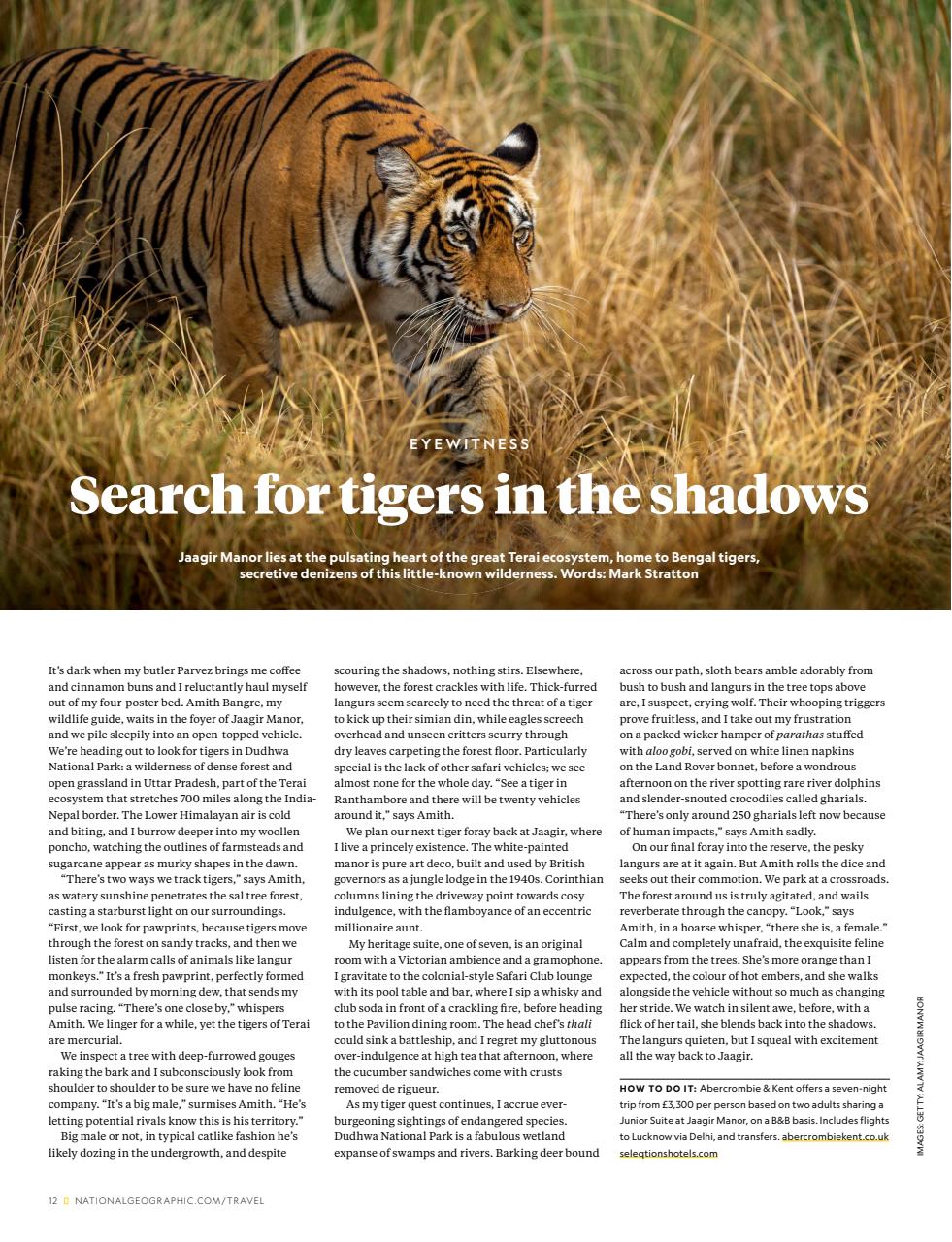 EYEWITNESS

Search for tigers in the shadows

Jaagir Manor lies at the pulsating heart of the great Terai ecosystem, home to Bengal tigers, secretive denizens of this little-known wilderness. Words: Mark Stratton

It's dark when my butler Parvez brings me coffee and cinnamon buns and I reluctantly haul myself out of my four-poster bed. Amith Bangre, my wildlife guide, waits in the foyer of Jaagir Manor, and we pile sleepily into an open-topped vehicle. We're heading out to look for tigers in Dudhwa National Park: a wilderness of dense forest and open grassland in Uttar Pradesh, part of the Terai ecosystem that stretches 700 miles along the India-Nepal border. The Lower Himalayan air is cold and biting, and I burrow deeper into my woollen poncho, watching the outlines of farmsteads and sugarcane appear as murky shapes in the dawn.

"There's two ways we track tigers," says Amith, as watery sunshine penetrates the sal tree forest, casting a starburst light on our surroundings. "First, we look for pawprints, because tigers move through the forest on sandy tracks, and then we listen for the alarm calls of animals like langur monkeys." It's a fresh pawprint, perfectly formed and surrounded by morning dew, that sends my pulse racing. "There's one close by," whispers Amith. We linger for a while, yet the tigers of Terai are mercurial.

We inspect a tree with deep-furrowed gouges raking the bark and I subconsciously look from shoulder to shoulder to be sure we have no feline company. "It's a big male," surmises Amith. "He's letting potential rivals know this is his territory."

Big male or not, in typical catlike fashion he's likely dozing in the undergrowth, and despite scouring the shadows, nothing stirs. Elsewhere, however, the forest crackles with life. Thick-furred langurs seem scarcely to need the threat of a tiger to kick up their simian din, while eagles screech overhead and unseen critters scurry through dry leaves carpeting the forest floor. Particularly special is the lack of other safari vehicles; we see almost none for the whole day. "See a tiger in Ranthambore and there will be twenty vehicles around it," says Amith.

We plan our next tiger foray back at Jaagir, where I live a princely existence. The white-painted manor is pure art deco, built and used by British governors as a jungle lodge in the 1940s. Corinthian columns lining the driveway point towards cosy indulgence, with the flamboyance of an eccentric millionaire aunt.

My heritage suite, one of seven, is an original room with a Victorian ambience and a gramophone. I gravitate to the colonial-style Safari Club lounge with its pool table and bar, where I sip a whisky and club soda in front of a crackling fire, before heading to the Pavilion dining room. The head chef's thali could sink a battleship, and I regret my gluttonous over-indulgence at high tea that afternoon, where the cucumber sandwiches come with crusts removed de rigueur.

As my tiger quest continues, I accrue ever-burgeoning sightings of endangered species. Dudhwa National Park is a fabulous wetland expanse of swamps and rivers. Barking deer bound across our path, sloth bears amble adorably from bush to bush and langurs in the tree tops above are, I suspect, crying wolf. Their whooping triggers prove fruitless, and I take out my frustration on a packed wicker hamper of parathas stuffed with aloo gobi, served on white linen napkins on the Land Rover bonnet, before a wondrous afternoon on the river spotting rare river dolphins and slender-snouted crocodiles called gharials. "There's only around 250 gharials left now because of human impacts," says Amith sadly.

On our final foray into the reserve, the pesky langurs are at it again. But Amith rolls the dice and seeks out their commotion. We park at a crossroads. The forest around us is truly agitated, and wails reverberate through the canopy. "Look," says Amith, in a hoarse whisper, "there she is, a female." Calm and completely unafraid, the exquisite feline appears from the trees. She's more orange than I expected, the colour of hot embers, and she walks alongside the vehicle without so much as changing her stride. We watch in silent awe, before, with a flick of her tail, she blends back into the shadows. The langurs quieten, but I squeal with excitement all the way back to Jaagir.

HOW TO DO IT: Abercrombie & Kent offers a seven-night trip from £3,300 per person based on two adults sharing a Junior Suite at Jaagir Manor, on a B&B basis. Includes flights to Lucknow via Delhi, and transfers. abercrombiekent.co.uk seleqtionshotels.com

IMAGES: GETTY; ALAMY; JAAGIR MANOR

12 NATIONALGEOGRAPHIC.COM/TRAVEL